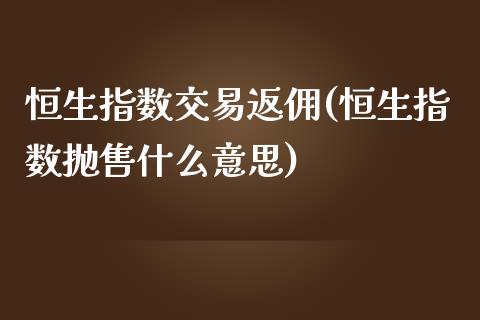 恒生指数交易返佣(恒生指数抛售什么意思)